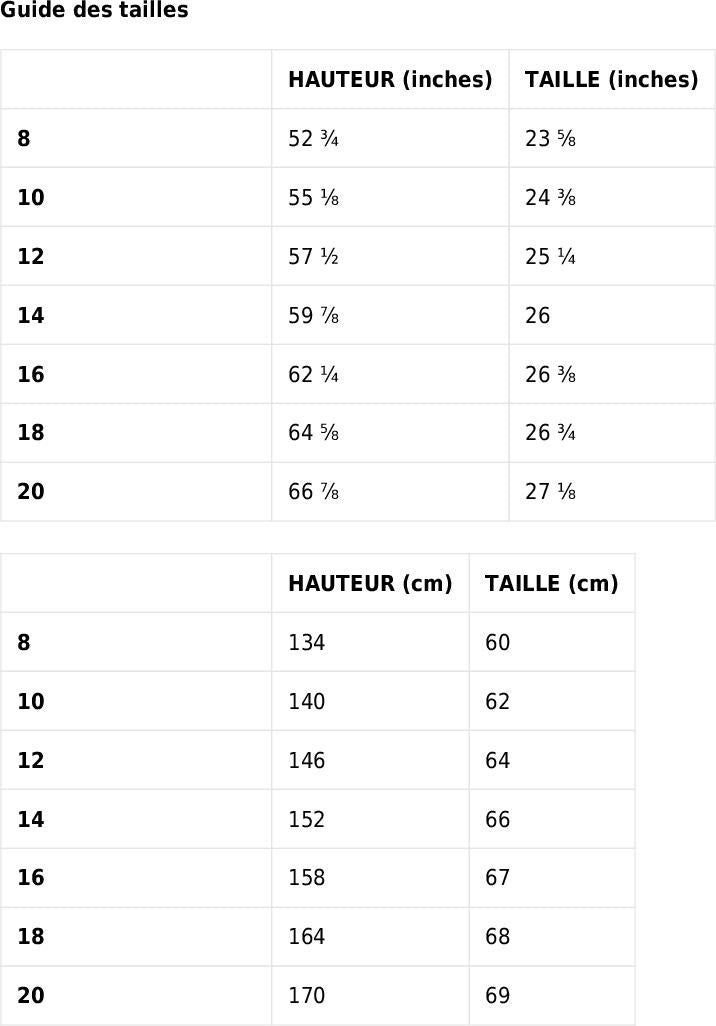 Guide des tailles

| | HAUTEUR (inches) | TAILLE (inches) |
|---|---|---|
| 8 | 52 ¾ | 23 ⅝ |
| 10 | 55 ⅛ | 24 ⅜ |
| 12 | 57 ½ | 25 ¼ |
| 14 | 59 ⅞ | 26 |
| 16 | 62 ¼ | 26 ⅜ |
| 18 | 64 ⅝ | 26 ¾ |
| 20 | 66 ⅞ | 27 ⅛ |

| | HAUTEUR (cm) | TAILLE (cm) |
|---|---|---|
| 8 | 134 | 60 |
| 10 | 140 | 62 |
| 12 | 146 | 64 |
| 14 | 152 | 66 |
| 16 | 158 | 67 |
| 18 | 164 | 68 |
| 20 | 170 | 69 |